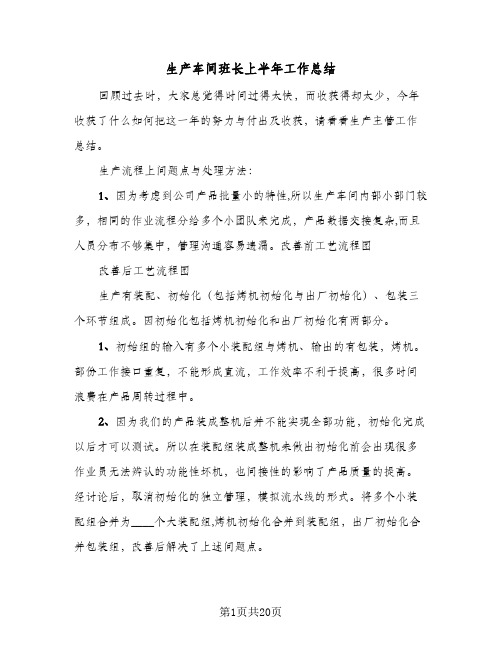 生产车间班长上半年工作总结

回顾过去时，大家总觉得时间过得太快，而收获得却太少，今年收获了什么如何把这一年的努力与付出及收获，请看看生产主管工作总结。

生产流程上问题点与处理方法：

1、因为考虑到公司产品批量小的特性,所以生产车间内部小部门较多，相同的作业流程分给多个小团队来完成，产品数据交接复杂,而且人员分布不够集中，管理沟通容易遗漏。改善前工艺流程图

改善后工艺流程图

生产有装配、初始化（包括烤机初始化与出厂初始化）、包装三个环节组成。因初始化包括烤机初始化和出厂初始化有两部分。

1、初始组的输入有多个小装配组与烤机、输出的有包装，烤机。部份工作接口重复，不能形成直流，工作效率不利于提高，很多时间浪费在产品周转过程中。

2、因为我们的产品装成整机后并不能实现全部功能，初始化完成以后才可以测试。所以在装配组装成整机未做出初始化前会出现很多作业员无法辨认的功能性坏机，也间接性的影响了产品质量的提高。经讨论后，取消初始化的独立管理，模拟流水线的形式。将多个小装配组合并为____个大装配组,烤机初始化合并到装配组，出厂初始化合并包装组，改善后解决了上述问题点。

第1页共20页